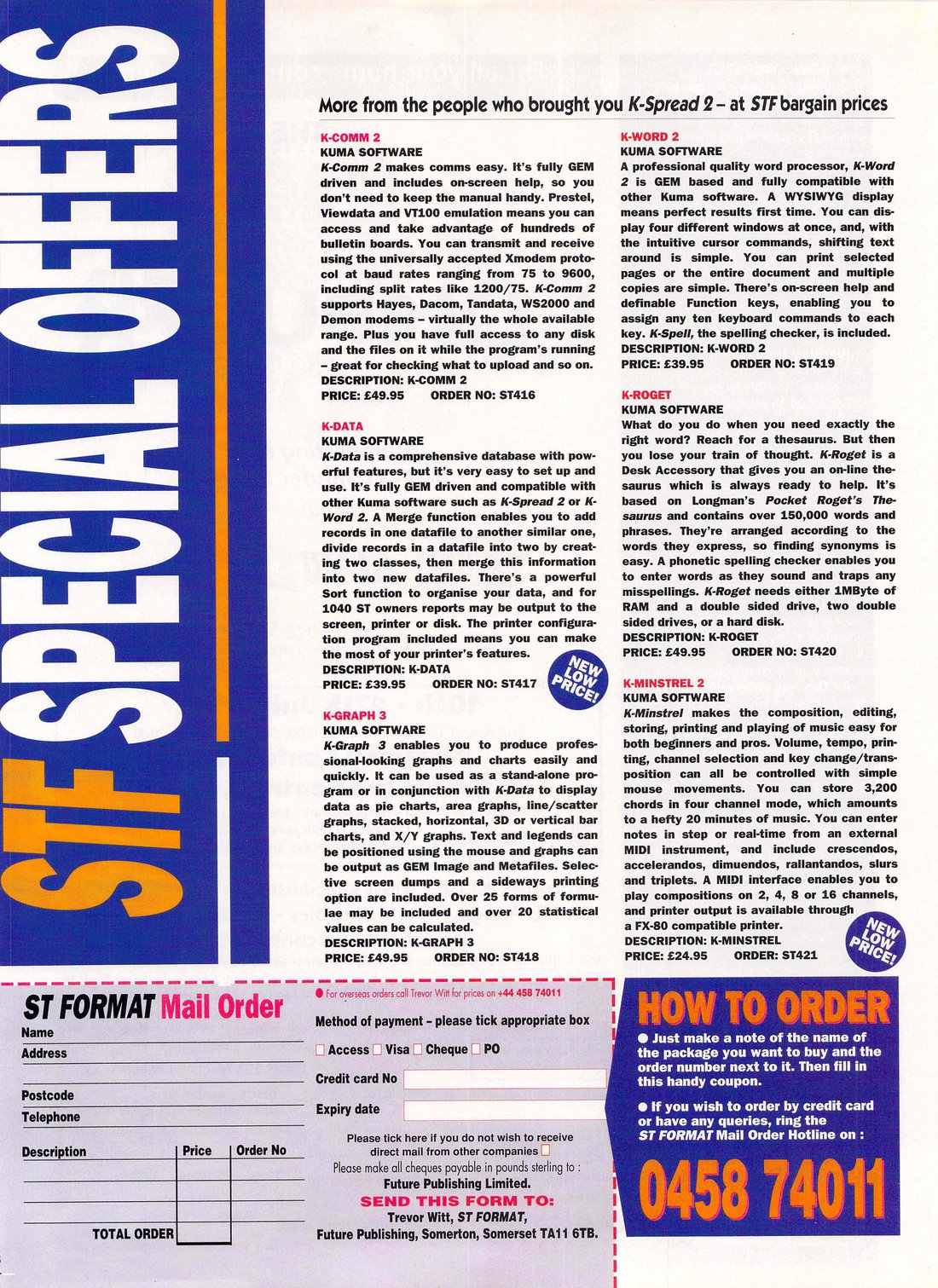 STF SPECIAL OFFERS

More from the people who brought you K-Spread 2 – at STF bargain prices

K-COMM 2
KUMA SOFTWARE
K-Comm 2 makes comms easy. It's fully GEM driven and includes on-screen help, so you don't need to keep the manual handy. Prestel, Viewdata and VT100 emulation means you can access and take advantage of hundreds of bulletin boards. You can transmit and receive using the universally accepted Xmodem protocol at baud rates ranging from 75 to 9600, including split rates like 1200/75. K-Comm 2 supports Hayes, Dacom, Tandata, WS2000 and Demon modems – virtually the whole available range. Plus you have full access to any disk and the files on it while the program's running – great for checking what to upload and so on.
DESCRIPTION: K-COMM 2
PRICE: £49.95 ORDER NO: ST416

K-DATA
KUMA SOFTWARE
K-Data is a comprehensive database with powerful features, but it's very easy to set up and use. It's fully GEM driven and compatible with other Kuma software such as K-Spread 2 or K-Word 2. A Merge function enables you to add records in one datafile to another similar one, divide records in a datafile into two by creating two classes, then merge this information into two new datafiles. There's a powerful Sort function to organise your data, and for 1040 ST owners reports may be output to the screen, printer or disk. The printer configuration program included means you can make the most of your printer's features.
DESCRIPTION: K-DATA
PRICE: £39.95 ORDER NO: ST417

NEW LOW PRICE!

K-GRAPH 3
KUMA SOFTWARE
K-Graph 3 enables you to produce professional-looking graphs and charts easily and quickly. It can be used as a stand-alone program or in conjunction with K-Data to display data as pie charts, area graphs, line/scatter graphs, stacked, horizontal, 3D or vertical bar charts, and X/Y graphs. Text and legends can be positioned using the mouse and graphs can be output as GEM Image and Metafiles. Selective screen dumps and a sideways printing option are included. Over 25 forms of formulae may be included and over 20 statistical values can be calculated.
DESCRIPTION: K-GRAPH 3
PRICE: £49.95 ORDER NO: ST418

K-WORD 2
KUMA SOFTWARE
A professional quality word processor, K-Word 2 is GEM based and fully compatible with other Kuma software. A WYSIWYG display means perfect results first time. You can display four different windows at once, and, with the intuitive cursor commands, shifting text around is simple. You can print selected pages or the entire document and multiple copies are simple. There's on-screen help and definable Function keys, enabling you to assign any ten keyboard commands to each key. K-Spell, the spelling checker, is included.
DESCRIPTION: K-WORD 2
PRICE: £39.95 ORDER NO: ST419

K-ROGET
KUMA SOFTWARE
What do you do when you need exactly the right word? Reach for a thesaurus. But then you lose your train of thought. K-Roget is a Desk Accessory that gives you an on-line thesaurus which is always ready to help. It's based on Longman's Pocket Roget's Thesaurus and contains over 150,000 words and phrases. They're arranged according to the words they express, so finding synonyms is easy. A phonetic spelling checker enables you to enter words as they sound and traps any misspellings. K-Roget needs either 1MByte of RAM and a double sided drive, two double sided drives, or a hard disk.
DESCRIPTION: K-ROGET
PRICE: £49.95 ORDER NO: ST420

K-MINSTREL 2
KUMA SOFTWARE
K-Minstrel makes the composition, editing, storing, printing and playing of music easy for both beginners and pros. Volume, tempo, printing, channel selection and key change/transposition can all be controlled with simple mouse movements. You can store 3,200 chords in four channel mode, which amounts to a hefty 20 minutes of music. You can enter notes in step or real-time from an external MIDI instrument, and include crescendos, accelerandos, dimuendos, rallantandos, slurs and triplets. A MIDI interface enables you to play compositions on 2, 4, 8 or 16 channels, and printer output is available through a FX-80 compatible printer.
DESCRIPTION: K-MINSTREL
PRICE: £24.95 ORDER: ST421

NEW LOW PRICE!

ST FORMAT Mail Order
Name
Address
Postcode
Telephone
| Description | Price | Order No |
|---|---|---|
| | | |
| | | |
| | | |
| TOTAL ORDER | | |

● For overseas orders call Trevor Witt for prices on +44 458 74011
Method of payment – please tick appropriate box
Access Visa Cheque PO
Credit card No
Expiry date
Please tick here if you do not wish to receive direct mail from other companies
Please make all cheques payable in pounds sterling to : Future Publishing Limited.
SEND THIS FORM TO:
Trevor Witt, ST FORMAT, Future Publishing, Somerton, Somerset TA11 6TB.

HOW TO ORDER
● Just make a note of the name of the package you want to buy and the order number next to it. Then fill in this handy coupon.
● If you wish to order by credit card or have any queries, ring the ST FORMAT Mail Order Hotline on :
0458 74011